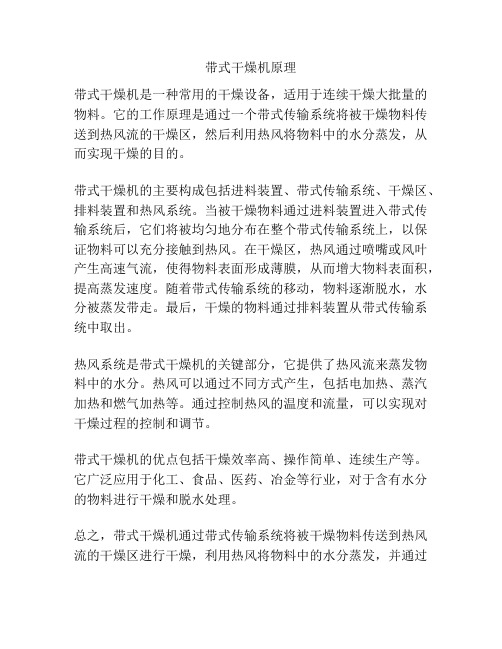 带式干燥机原理

带式干燥机是一种常用的干燥设备，适用于连续干燥大批量的物料。它的工作原理是通过一个带式传输系统将被干燥物料传送到热风流的干燥区，然后利用热风将物料中的水分蒸发，从而实现干燥的目的。

带式干燥机的主要构成包括进料装置、带式传输系统、干燥区、排料装置和热风系统。当被干燥物料通过进料装置进入带式传输系统后，它们将被均匀地分布在整个带式传输系统上，以保证物料可以充分接触到热风。在干燥区，热风通过喷嘴或风叶产生高速气流，使得物料表面形成薄膜，从而增大物料表面积，提高蒸发速度。随着带式传输系统的移动，物料逐渐脱水，水分被蒸发带走。最后，干燥的物料通过排料装置从带式传输系统中取出。

热风系统是带式干燥机的关键部分，它提供了热风流来蒸发物料中的水分。热风可以通过不同方式产生，包括电加热、蒸汽加热和燃气加热等。通过控制热风的温度和流量，可以实现对干燥过程的控制和调节。

带式干燥机的优点包括干燥效率高、操作简单、连续生产等。它广泛应用于化工、食品、医药、冶金等行业，对于含有水分的物料进行干燥和脱水处理。

总之，带式干燥机通过带式传输系统将被干燥物料传送到热风流的干燥区进行干燥，利用热风将物料中的水分蒸发，并通过